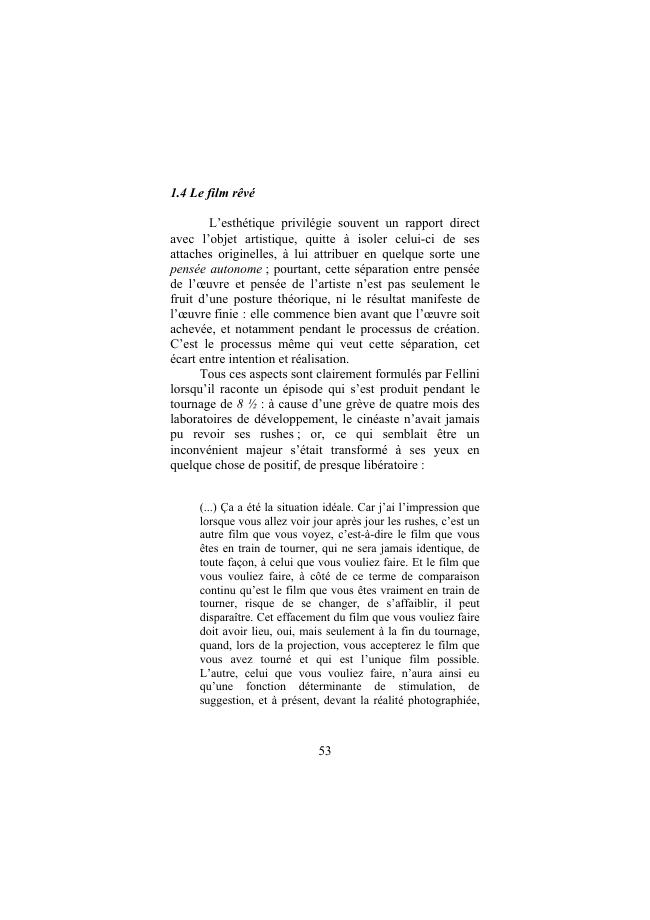 1.4 Le film rêvé

L'esthétique privilégie souvent un rapport direct avec l'objet artistique, quitte à isoler celui-ci de ses attaches originelles, à lui attribuer en quelque sorte une pensée autonome ; pourtant, cette séparation entre pensée de l'œuvre et pensée de l'artiste n'est pas seulement le fruit d'une posture théorique, ni le résultat manifeste de l'œuvre finie : elle commence bien avant que l'œuvre soit achevée, et notamment pendant le processus de création. C'est le processus même qui veut cette séparation, cet écart entre intention et réalisation.

Tous ces aspects sont clairement formulés par Fellini lorsqu'il raconte un épisode qui s'est produit pendant le tournage de 8 ½ : à cause d'une grève de quatre mois des laboratoires de développement, le cinéaste n'avait jamais pu revoir ses rushes ; or, ce qui semblait être un inconvénient majeur s'était transformé à ses yeux en quelque chose de positif, de presque libératoire :

(...) Ça a été la situation idéale. Car j'ai l'impression que lorsque vous allez voir jour après jour les rushes, c'est un autre film que vous voyez, c'est-à-dire le film que vous êtes en train de tourner, qui ne sera jamais identique, de toute façon, à celui que vous vouliez faire. Et le film que vous vouliez faire, à côté de ce terme de comparaison continu qu'est le film que vous êtes vraiment en train de tourner, risque de se changer, de s'affaiblir, il peut disparaître. Cet effacement du film que vous vouliez faire doit avoir lieu, oui, mais seulement à la fin du tournage, quand, lors de la projection, vous accepterez le film que vous avez tourné et qui est l'unique film possible. L'autre, celui que vous vouliez faire, n'aura ainsi eu qu'une fonction déterminante de stimulation, de suggestion, et à présent, devant la réalité photographiée,

53